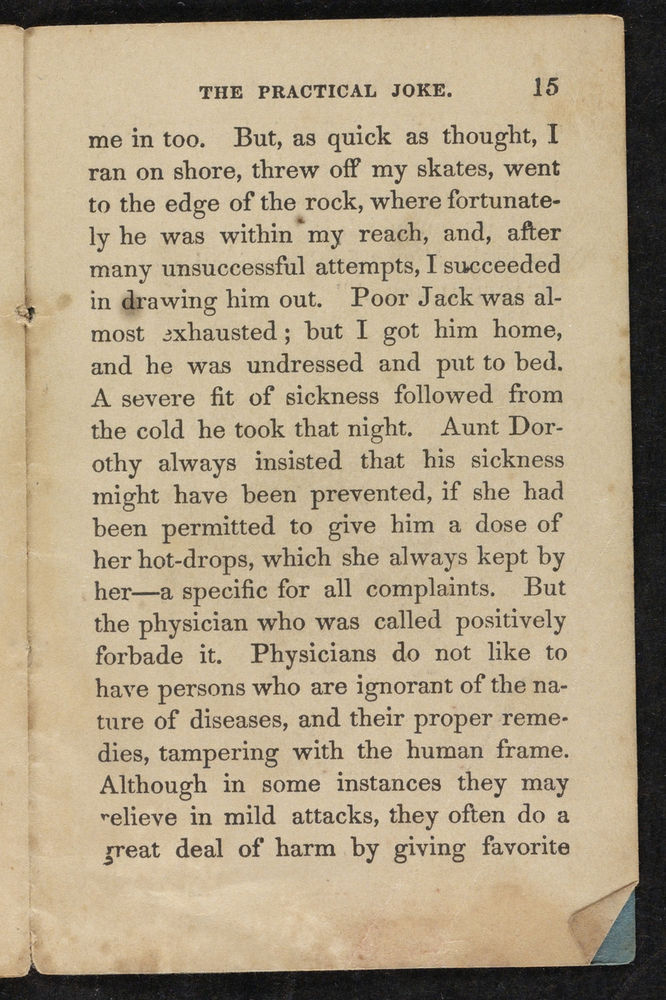 THE PRACTICAL JOKE. 15

me in too. But, as quick as thought, I ran on shore, threw off my skates, went to the edge of the rock, where fortunately he was within my reach, and, after many unsuccessful attempts, I succeeded in drawing him out. Poor Jack was almost exhausted; but I got him home, and he was undressed and put to bed. A severe fit of sickness followed from the cold he took that night. Aunt Dorothy always insisted that his sickness might have been prevented, if she had been permitted to give him a dose of her hot-drops, which she always kept by her—a specific for all complaints. But the physician who was called positively forbade it. Physicians do not like to have persons who are ignorant of the nature of diseases, and their proper remedies, tampering with the human frame. Although in some instances they may relieve in mild attacks, they often do a great deal of harm by giving favorite